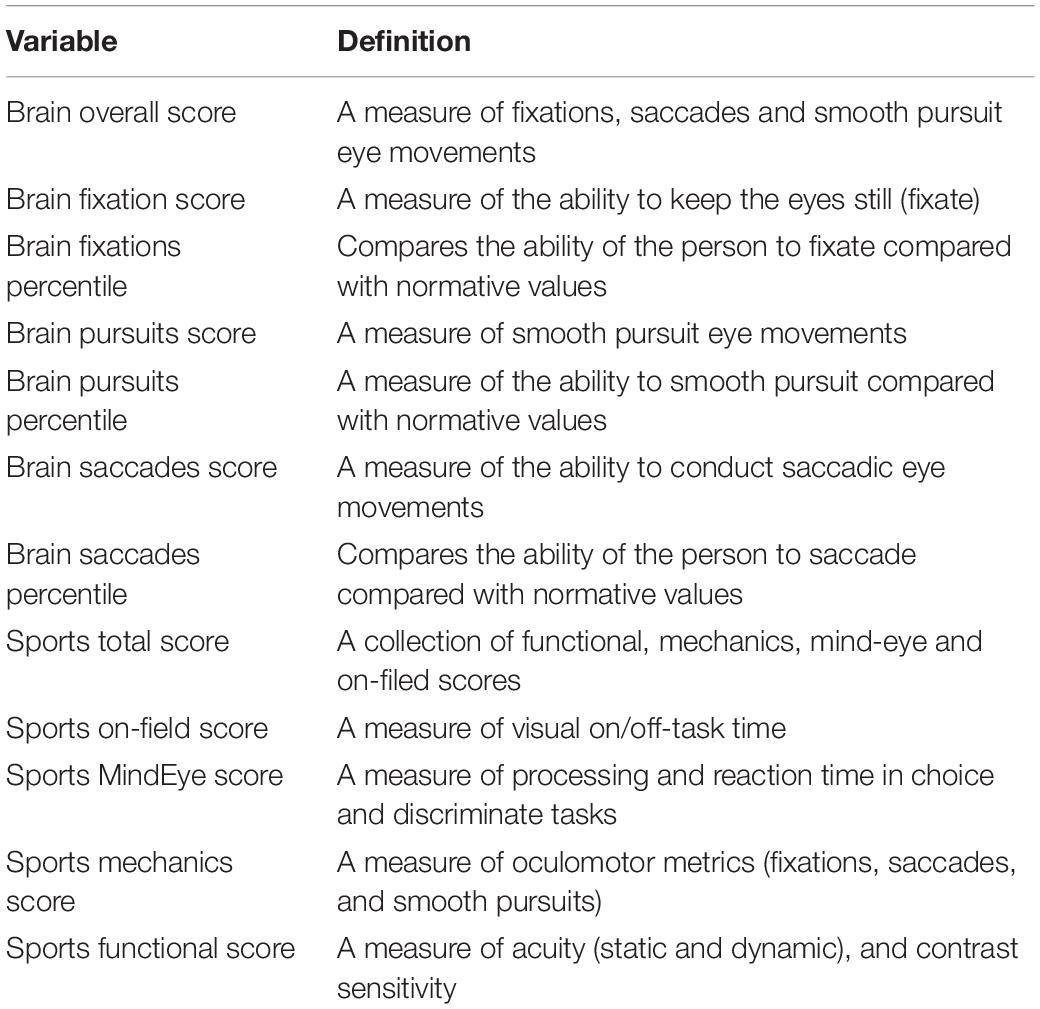 | Variable | Definition |
|---|---|
| Brain overall score | A measure of fixations, saccades and smooth pursuit eye movements |
| Brain fixation score | A measure of the ability to keep the eyes still (fixate) |
| Brain fixations percentile | Compares the ability of the person to fixate compared with normative values |
| Brain pursuits score | A measure of smooth pursuit eye movements |
| Brain pursuits percentile | A measure of the ability to smooth pursuit compared with normative values |
| Brain saccades score | A measure of the ability to conduct saccadic eye movements |
| Brain saccades percentile | Compares the ability of the person to saccade compared with normative values |
| Sports total score | A collection of functional, mechanics, mind-eye and on-filed scores |
| Sports on-field score | A measure of visual on/off-task time |
| Sports MindEye score | A measure of processing and reaction time in choice and discriminate tasks |
| Sports mechanics score | A measure of oculomotor metrics (fixations, saccades, and smooth pursuits) |
| Sports functional score | A measure of acuity (static and dynamic), and contrast sensitivity |